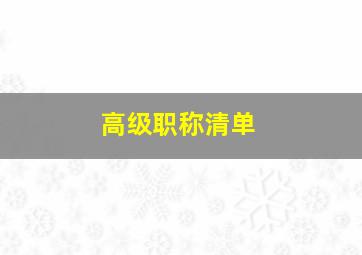 高级职称清单